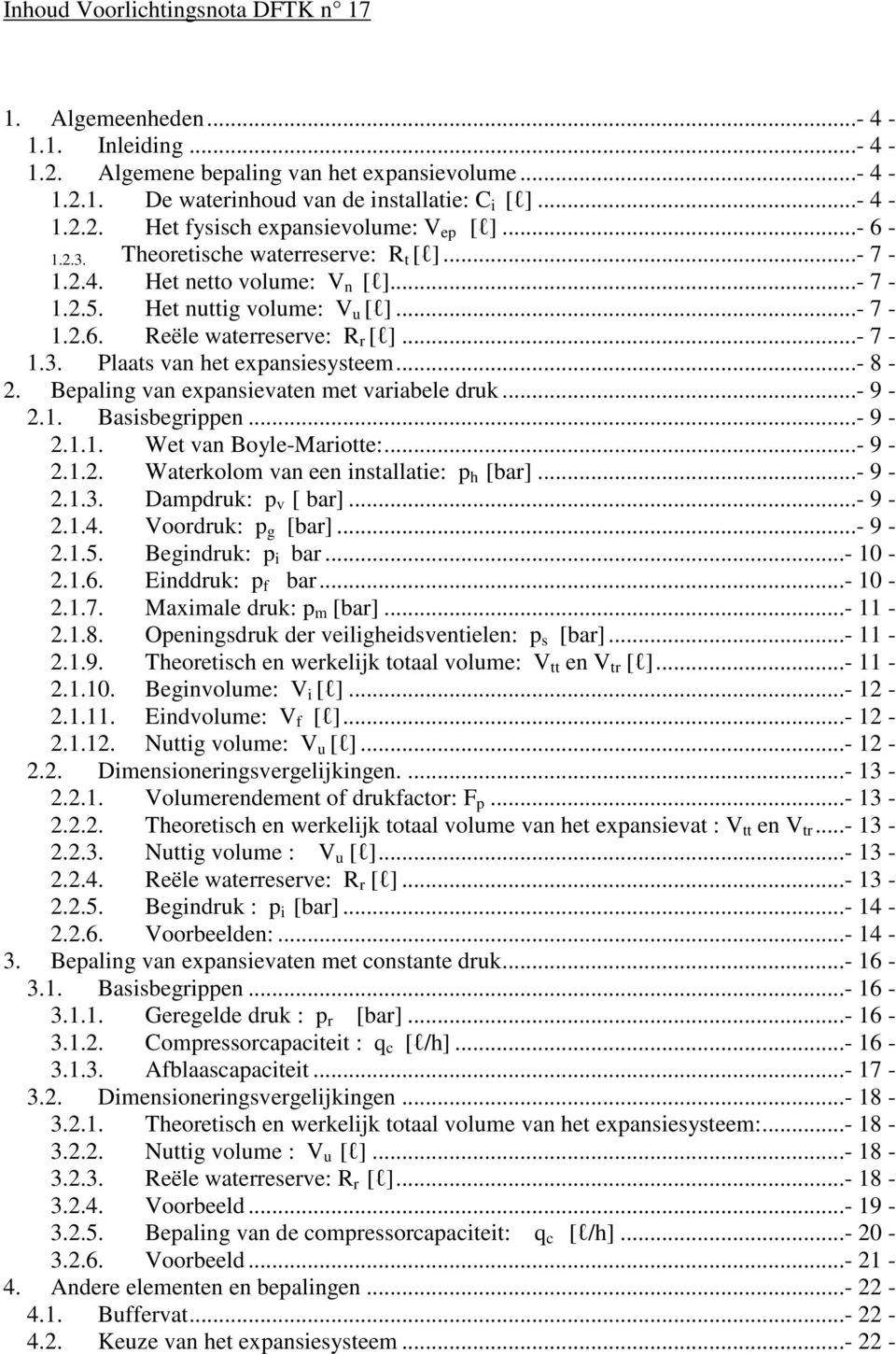 Inhoud Voorlichtingsnota DFTK n° 17

1. Algemeenheden ...- 4 -
1.1. Inleiding ...- 4 -
1.2. Algemene bepaling van het expansievolume ...- 4 -
1.2.1. De waterinhoud van de installatie: $C_i$ [ℓ] ...- 4 -
1.2.2. Het fysisch expansievolume: $V_{ep}$ [ℓ] ...- 6 -
1.2.3. Theoretische waterreserve: $R_t$ [ℓ] ...- 7 -
1.2.4. Het netto volume: $V_n$ [ℓ] ...- 7 -
1.2.5. Het nuttig volume: $V_u$ [ℓ] ...- 7 -
1.2.6. Reële waterreserve: $R_r$ [ℓ] ...- 7 -
1.3. Plaats van het expansiesysteem ...- 8 -
2. Bepaling van expansievaten met variabele druk ...- 9 -
2.1. Basisbegrippen ...- 9 -
2.1.1. Wet van Boyle-Mariotte: ...- 9 -
2.1.2. Waterkolom van een installatie: $p_h$ [bar] ...- 9 -
2.1.3. Dampdruk: $p_v$ [ bar] ...- 9 -
2.1.4. Voordruk: $p_g$ [bar] ...- 9 -
2.1.5. Begindruk: $p_i$ bar ...- 10 -
2.1.6. Einddruk: $p_f$ bar ...- 10 -
2.1.7. Maximale druk: $p_m$ [bar] ...- 11 -
2.1.8. Openingsdruk der veiligheidsventielen: $p_s$ [bar] ...- 11 -
2.1.9. Theoretisch en werkelijk totaal volume: $V_{tt}$ en $V_{tr}$ [ℓ] ...- 11 -
2.1.10. Beginvolume: $V_i$ [ℓ] ...- 12 -
2.1.11. Eindvolume: $V_f$ [ℓ] ...- 12 -
2.1.12. Nuttig volume: $V_u$ [ℓ] ...- 12 -
2.2. Dimensioneringsvergelijkingen. ...- 13 -
2.2.1. Volumerendement of drukfactor: $F_p$ ...- 13 -
2.2.2. Theoretisch en werkelijk totaal volume van het expansievat : $V_{tt}$ en $V_{tr}$ ...- 13 -
2.2.3. Nuttig volume : $V_u$ [ℓ] ...- 13 -
2.2.4. Reële waterreserve: $R_r$ [ℓ] ...- 13 -
2.2.5. Begindruk : $p_i$ [bar] ...- 14 -
2.2.6. Voorbeelden: ...- 14 -
3. Bepaling van expansievaten met constante druk ...- 16 -
3.1. Basisbegrippen ...- 16 -
3.1.1. Geregelde druk : $p_r$ [bar] ...- 16 -
3.1.2. Compressorcapaciteit : $q_c$ [ℓ/h] ...- 16 -
3.1.3. Afblaascapaciteit ...- 17 -
3.2. Dimensioneringsvergelijkingen ...- 18 -
3.2.1. Theoretisch en werkelijk totaal volume van het expansiesysteem: ...- 18 -
3.2.2. Nuttig volume : $V_u$ [ℓ] ...- 18 -
3.2.3. Reële waterreserve: $R_r$ [ℓ] ...- 18 -
3.2.4. Voorbeeld ...- 19 -
3.2.5. Bepaling van de compressorcapaciteit: $q_c$ [ℓ/h] ...- 20 -
3.2.6. Voorbeeld ...- 21 -
4. Andere elementen en bepalingen ...- 22 -
4.1. Buffervat ...- 22 -
4.2. Keuze van het expansiesysteem ...- 22 -